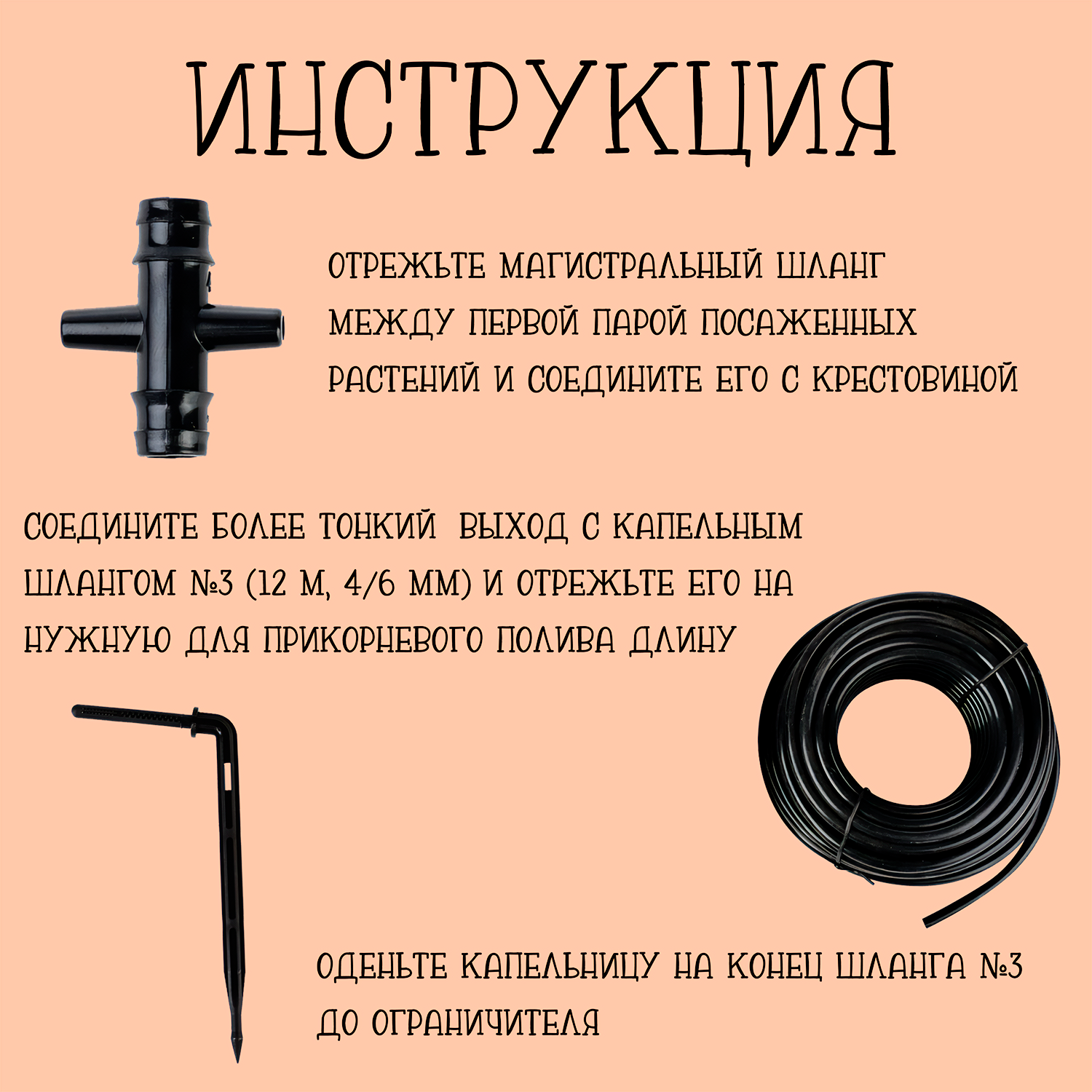 ИНСТРУКЦИЯ

ОТРЕЖЬТЕ МАГИСТРАЛЬНЫЙ ШЛАНГ МЕЖДУ ПЕРВОЙ ПАРОЙ ПОСАЖЕННЫХ РАСТЕНИЙ И СОЕДИНИТЕ ЕГО С КРЕСТОВИНОЙ

СОЕДИНИТЕ БОЛЕЕ ТОНКИЙ  ВЫХОД С КАПЕЛЬНЫМ ШЛАНГОМ №3 (12 М, 4/6 ММ) И ОТРЕЖЬТЕ ЕГО НА НУЖНУЮ ДЛЯ ПРИКОРНЕВОГО ПОЛИВА ДЛИНУ

ОДЕНЬТЕ КАПЕЛЬНИЦУ НА КОНЕЦ ШЛАНГА №3 ДО ОГРАНИЧИТЕЛЯ